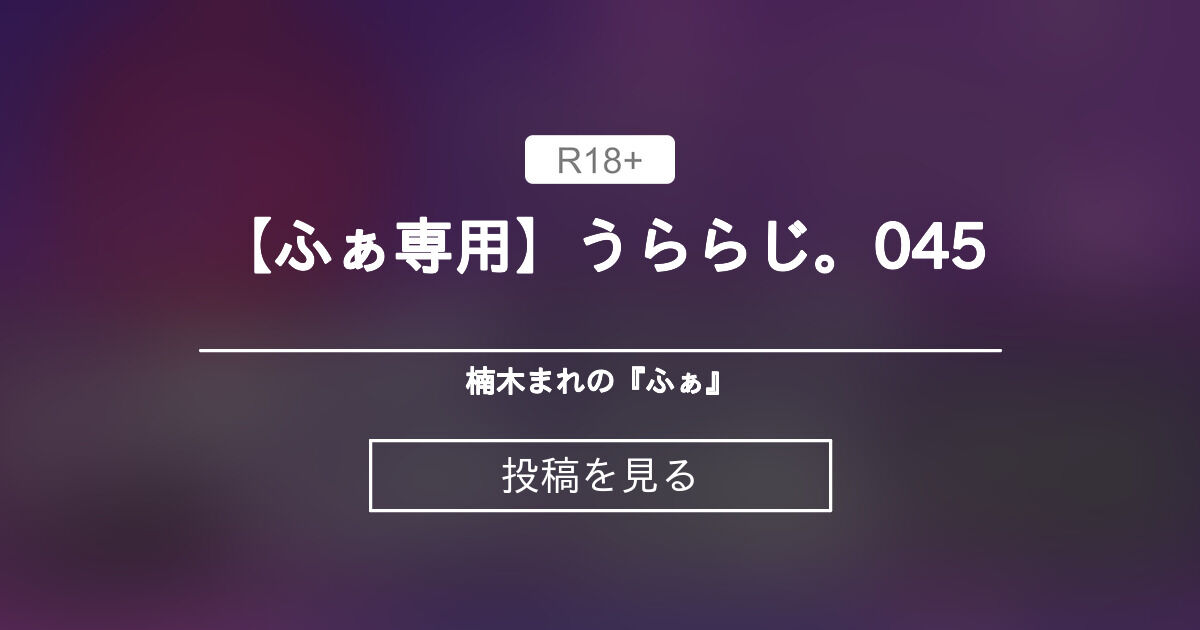 R18+

【ふぁ専用】うららじ。045

楠木まれの『ふぁ』

投稿を見る